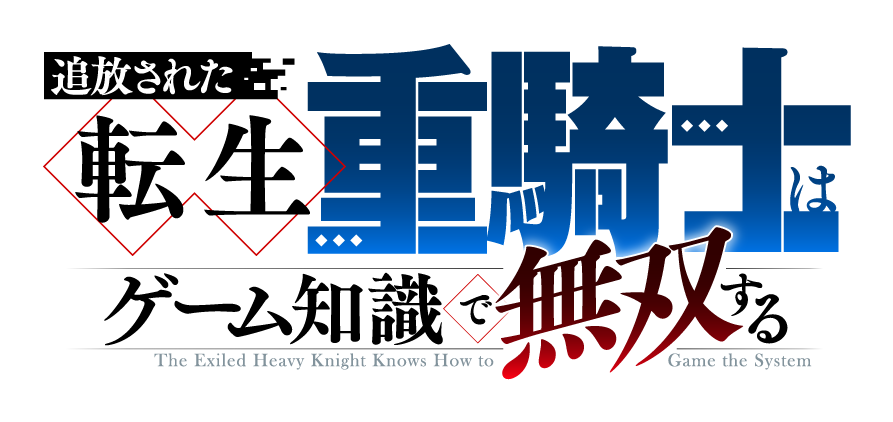 追放された転生重騎士はゲーム知識で無双する

The Exiled Heavy Knight Knows How to Game the System